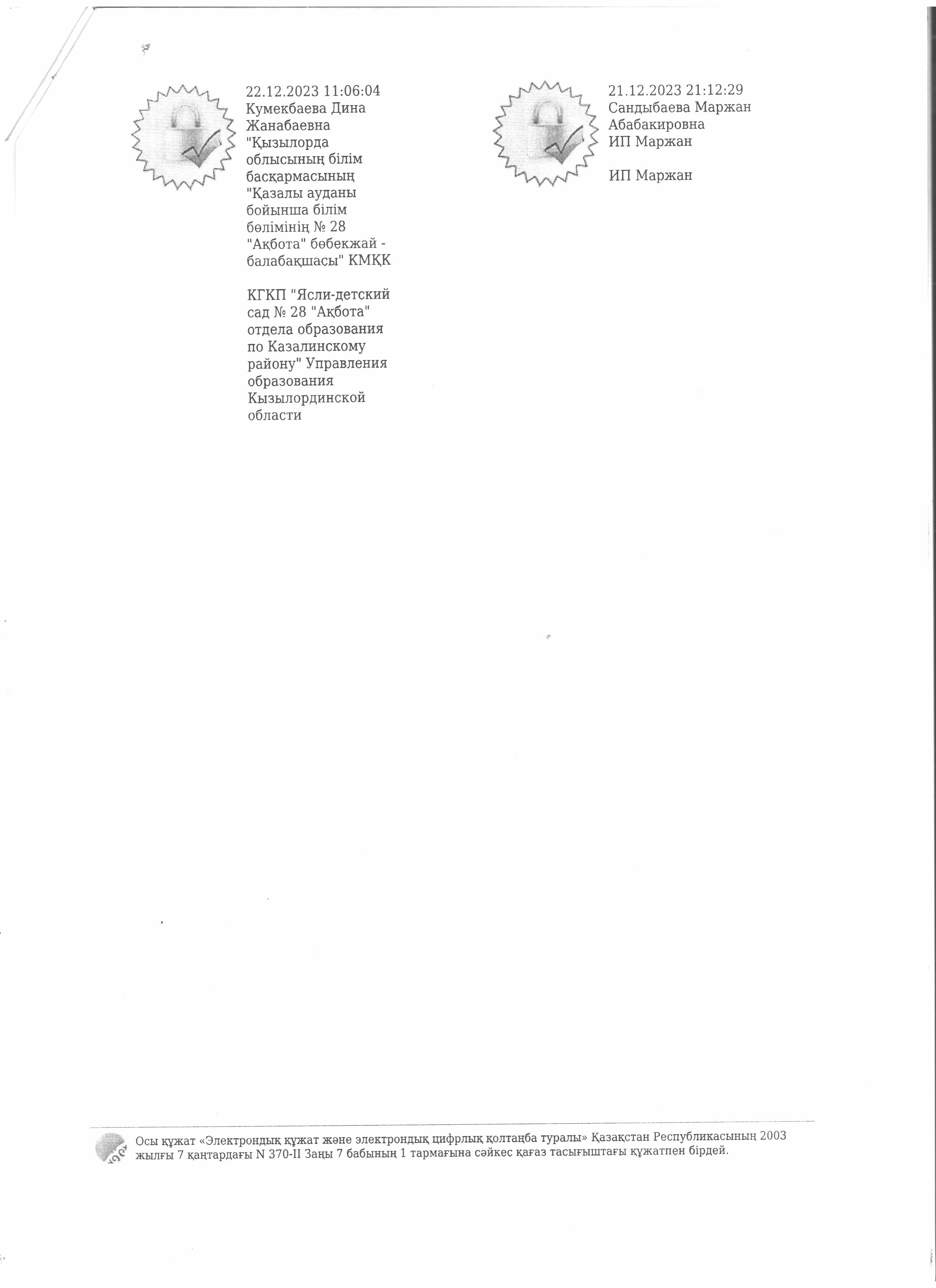 22.12.2023 11:06:04
Кумекбаева Дина Жанабаевна
"Қызылорда облысының білім басқармасының "Қазалы ауданы бойынша білім бөлімінің № 28 "Ақбота" бөбекжай - балабақшасы" КМҚК

КГКП "Ясли-детский сад № 28 "Ақбота" отдела образования по Казалинскому району" Управления образования Кызылординской области

21.12.2023 21:12:29
Сандыбаева Маржан Абабакировна
ИП Маржан

ИП Маржан

Осы құжат «Электрондық құжат және электрондық цифрлық қолтаңба туралы» Қазақстан Республикасының 2003 жылғы 7 қаңтардағы N 370-II Заңы 7 бабының 1 тармағына сәйкес қағаз тасығыштағы құжатпен бірдей.